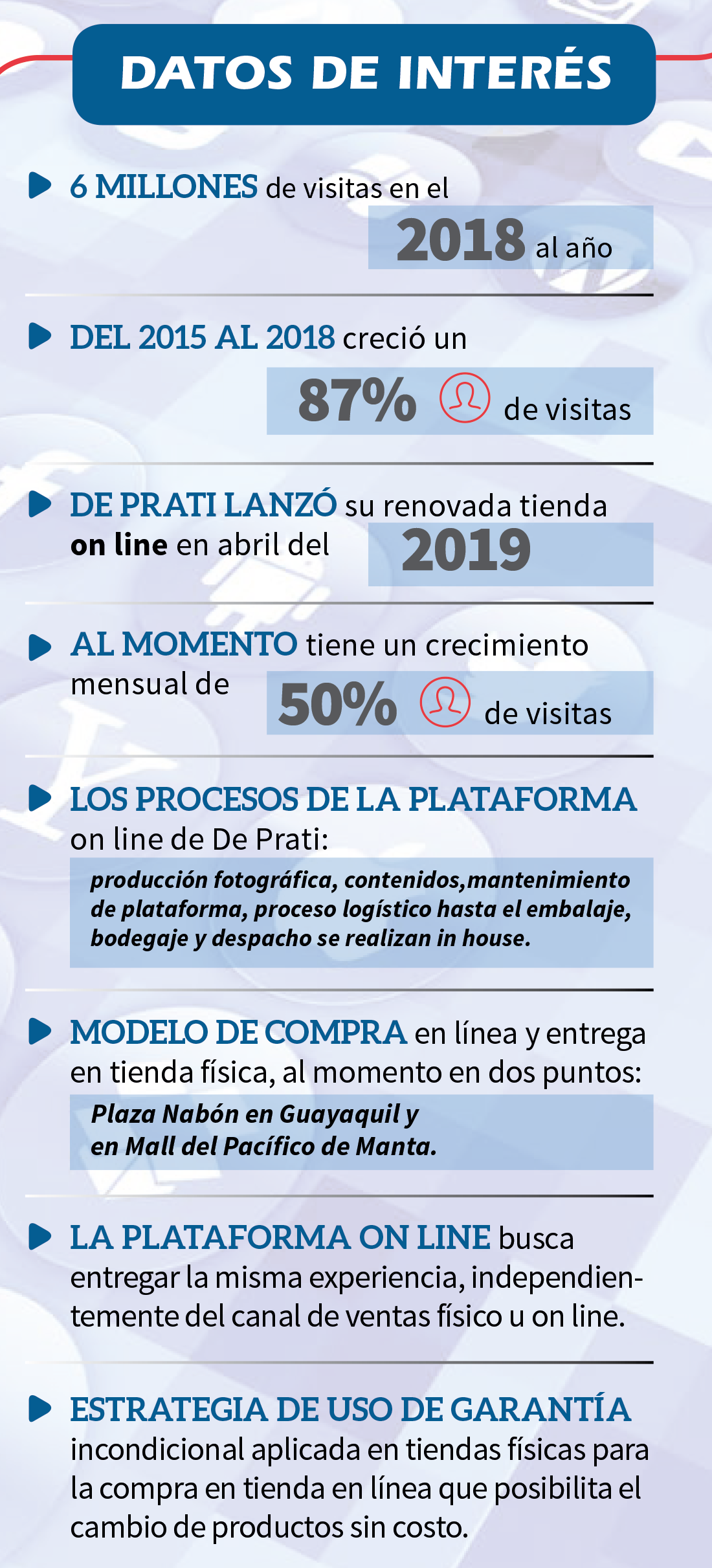 DATOS DE INTERÉS

6 MILLONES de visitas en el 2018 al año

DEL 2015 AL 2018 creció un 87% de visitas

DE PRATI LANZÓ su renovada tienda on line en abril del 2019

AL MOMENTO tiene un crecimiento mensual de 50% de visitas

LOS PROCESOS DE LA PLATAFORMA on line de De Prati:

producción fotográfica, contenidos,mantenimiento de plataforma, proceso logístico hasta el embalaje, bodegaje y despacho se realizan in house.

MODELO DE COMPRA en línea y entrega en tienda física, al momento en dos puntos:

Plaza Nabón en Guayaquil y en Mall del Pacífico de Manta.

LA PLATAFORMA ON LINE busca entregar la misma experiencia, independientemente del canal de ventas físico u on line.

ESTRATEGIA DE USO DE GARANTÍA incondicional aplicada en tiendas físicas para la compra en tienda en línea que posibilita el cambio de productos sin costo.